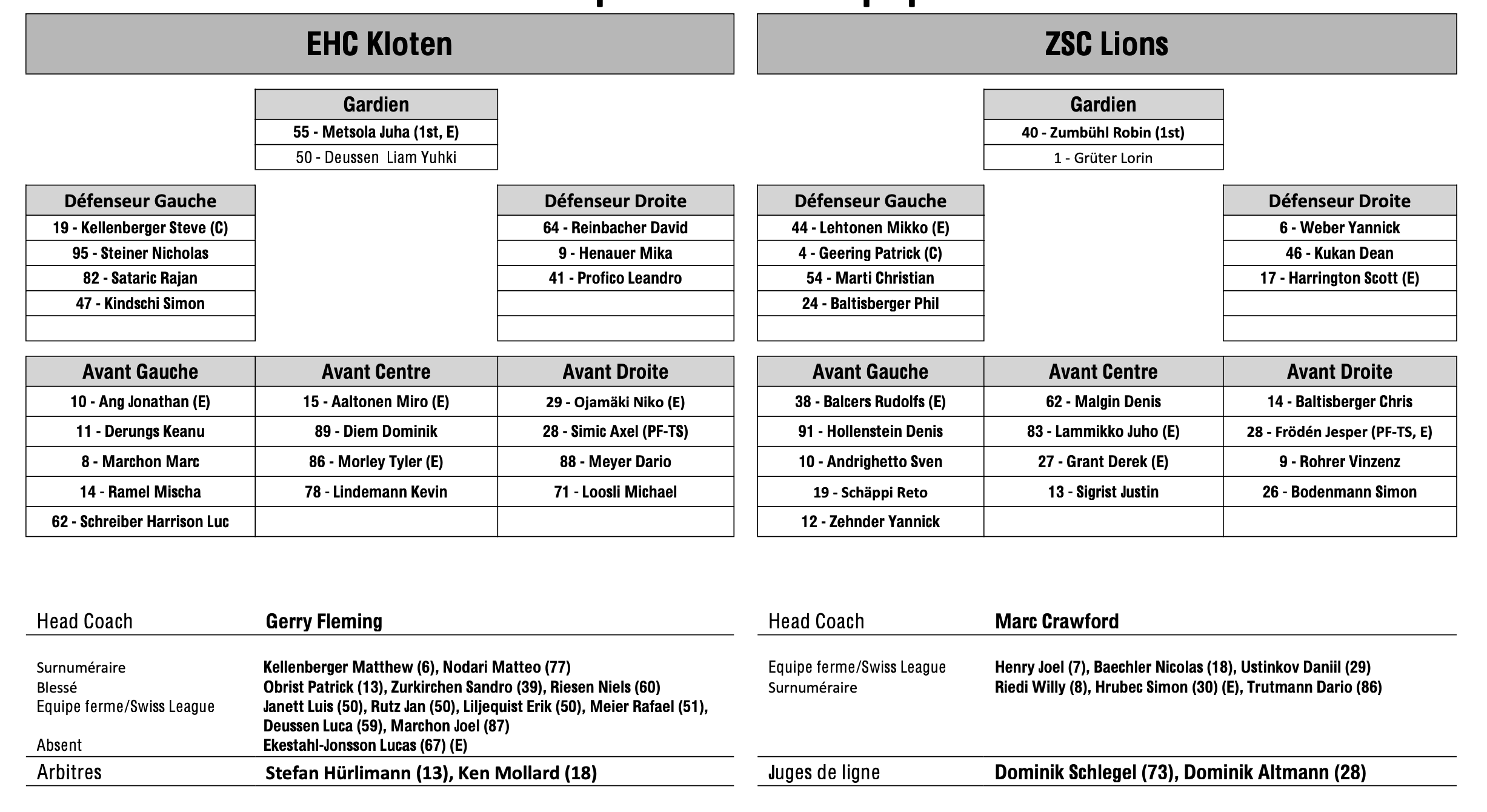 EHC Kloten

| Gardien |
|---|
| 55 - Metsola Juha (1st, E) |
| 50 - Deussen Liam Yuhki |

| Défenseur Gauche |
|---|
| 19 - Kellenberger Steve (C) |
| 95 - Steiner Nicholas |
| 82 - Sataric Rajan |
| 47 - Kindschi Simon |
| |

| Défenseur Droite |
|---|
| 64 - Reinbacher David |
| 9 - Henauer Mika |
| 41 - Profico Leandro |
| |
| |

| Avant Gauche | Avant Centre | Avant Droite |
|---|---|---|
| 10 - Ang Jonathan (E) | 15 - Aaltonen Miro (E) | 29 - Ojamäki Niko (E) |
| 11 - Derungs Keanu | 89 - Diem Dominik | 28 - Simic Axel (PF-TS) |
| 8 - Marchon Marc | 86 - Morley Tyler (E) | 88 - Meyer Dario |
| 14 - Ramel Mischa | 78 - Lindemann Kevin | 71 - Loosli Michael |
| 62 - Schreiber Harrison Luc | | |

Head Coach Gerry Fleming

Surnuméraire Kellenberger Matthew (6), Nodari Matteo (77)
Blessé Obrist Patrick (13), Zurkirchen Sandro (39), Riesen Niels (60)
Equipe ferme/Swiss League Janett Luis (50), Rutz Jan (50), Liljequist Erik (50), Meier Rafael (51), Deussen Luca (59), Marchon Joel (87)
Absent Ekestahl-Jonsson Lucas (67) (E)

Arbitres Stefan Hürlimann (13), Ken Mollard (18)

ZSC Lions

| Gardien |
|---|
| 40 - Zumbühl Robin (1st) |
| 1 - Grüter Lorin |

| Défenseur Gauche |
|---|
| 44 - Lehtonen Mikko (E) |
| 4 - Geering Patrick (C) |
| 54 - Marti Christian |
| 24 - Baltisberger Phil |
| |

| Défenseur Droite |
|---|
| 6 - Weber Yannick |
| 46 - Kukan Dean |
| 17 - Harrington Scott (E) |
| |
| |

| Avant Gauche | Avant Centre | Avant Droite |
|---|---|---|
| 38 - Balcers Rudolfs (E) | 62 - Malgin Denis | 14 - Baltisberger Chris |
| 91 - Hollenstein Denis | 83 - Lammikko Juho (E) | 28 - Frödén Jesper (PF-TS, E) |
| 10 - Andrighetto Sven | 27 - Grant Derek (E) | 9 - Rohrer Vinzenz |
| 19 - Schäppi Reto | 13 - Sigrist Justin | 26 - Bodenmann Simon |
| 12 - Zehnder Yannick | | |

Head Coach Marc Crawford

Equipe ferme/Swiss League Henry Joel (7), Baechler Nicolas (18), Ustinkov Daniil (29)
Surnuméraire Riedi Willy (8), Hrubec Simon (30) (E), Trutmann Dario (86)

Juges de ligne Dominik Schlegel (73), Dominik Altmann (28)